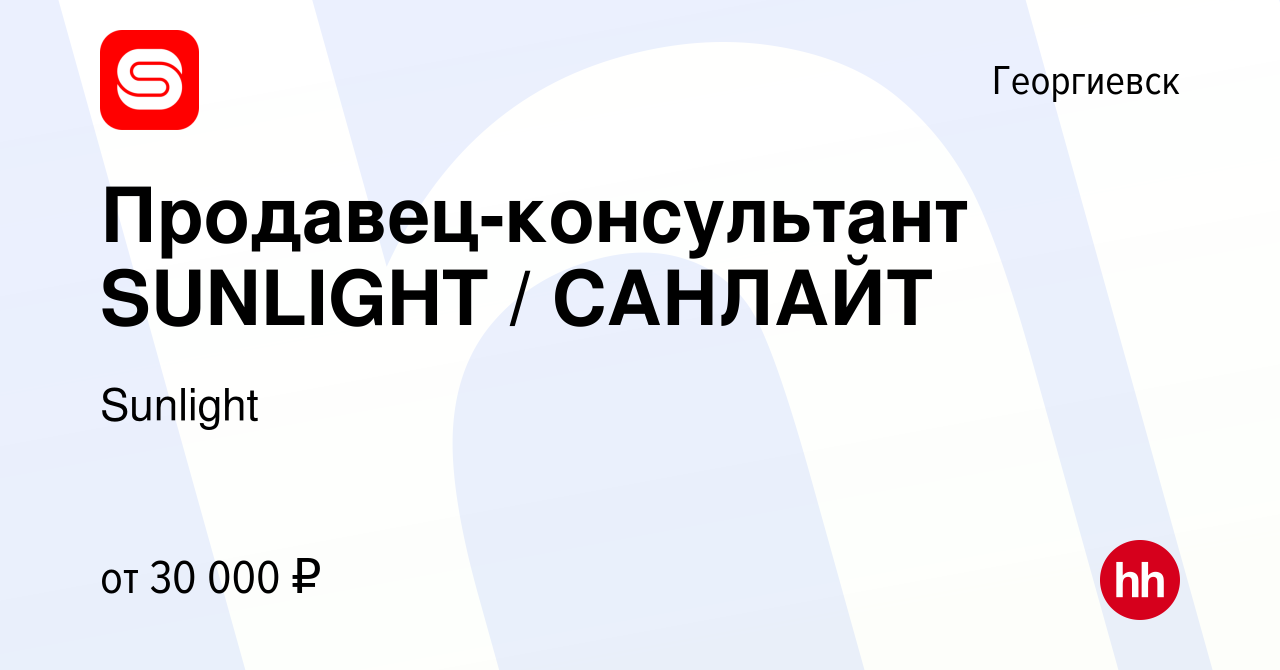 Георгиевск

Продавец-консультант SUNLIGHT / САНЛАЙТ

Sunlight

от 30 000 ₽

hh